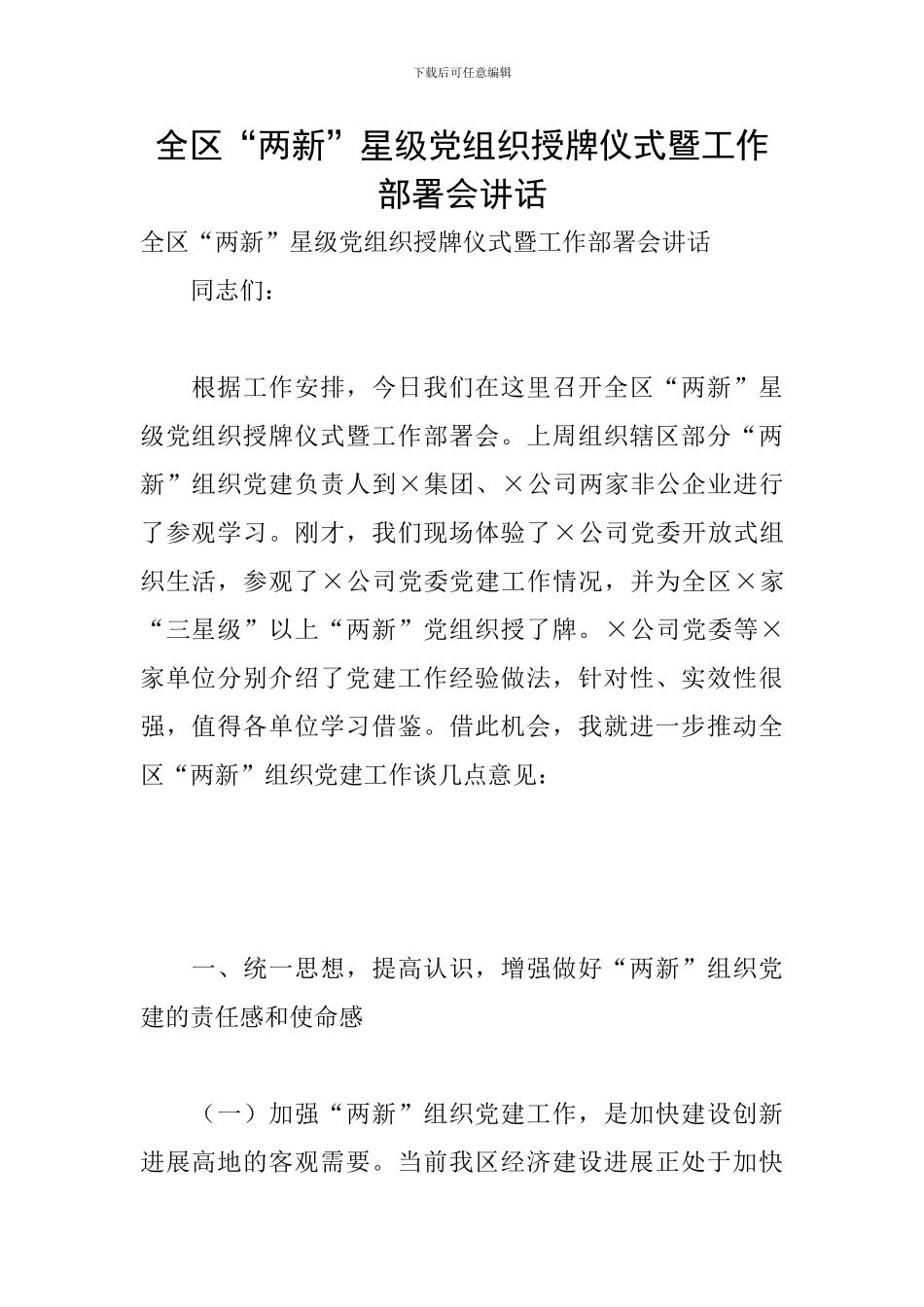 下载后可任意编辑

全区“两新”星级党组织授牌仪式暨工作部署会讲话

全区“两新”星级党组织授牌仪式暨工作部署会讲话

同志们：

根据工作安排，今日我们在这里召开全区“两新”星级党组织授牌仪式暨工作部署会。上周组织辖区部分“两新”组织党建负责人到×集团、×公司两家非公企业进行了参观学习。刚才，我们现场体验了×公司党委开放式组织生活，参观了×公司党委党建工作情况，并为全区×家“三星级”以上“两新”党组织授了牌。×公司党委等×家单位分别介绍了党建工作经验做法，针对性、实效性很强，值得各单位学习借鉴。借此机会，我就进一步推动全区“两新”组织党建工作谈几点意见：

一、统一思想，提高认识，增强做好“两新”组织党建的责任感和使命感

（一）加强“两新”组织党建工作，是加快建设创新进展高地的客观需要。当前我区经济建设进展正处于加快